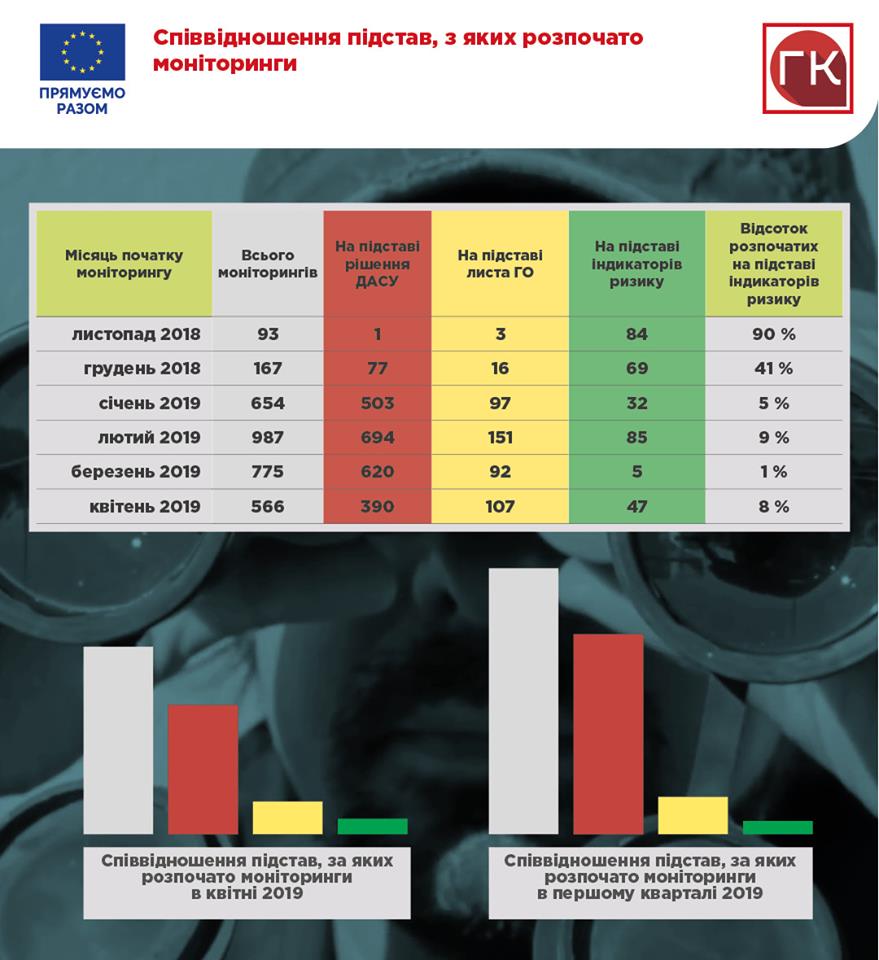 ПРЯМУЄМО РАЗОМ

Співвідношення підстав, з яких розпочато моніторинги

ГК

| Місяць початку моніторингу | Всього моніторингів | На підставі рішення ДАСУ | На підставі листа ГО | На підставі індикаторів ризику | Відсоток розпочатих на підставі індикаторів ризику |
|---|---|---|---|---|---|
| листопад 2018 | 93 | 1 | 3 | 84 | 90 % |
| грудень 2018 | 167 | 77 | 16 | 69 | 41 % |
| січень 2019 | 654 | 503 | 97 | 32 | 5 % |
| лютий 2019 | 987 | 694 | 151 | 85 | 9 % |
| березень 2019 | 775 | 620 | 92 | 5 | 1 % |
| квітень 2019 | 566 | 390 | 107 | 47 | 8 % |

Співвідношення підстав, за яких розпочато моніторинги в квітні 2019

Співвідношення підстав, за яких розпочато моніторинги в першому кварталі 2019